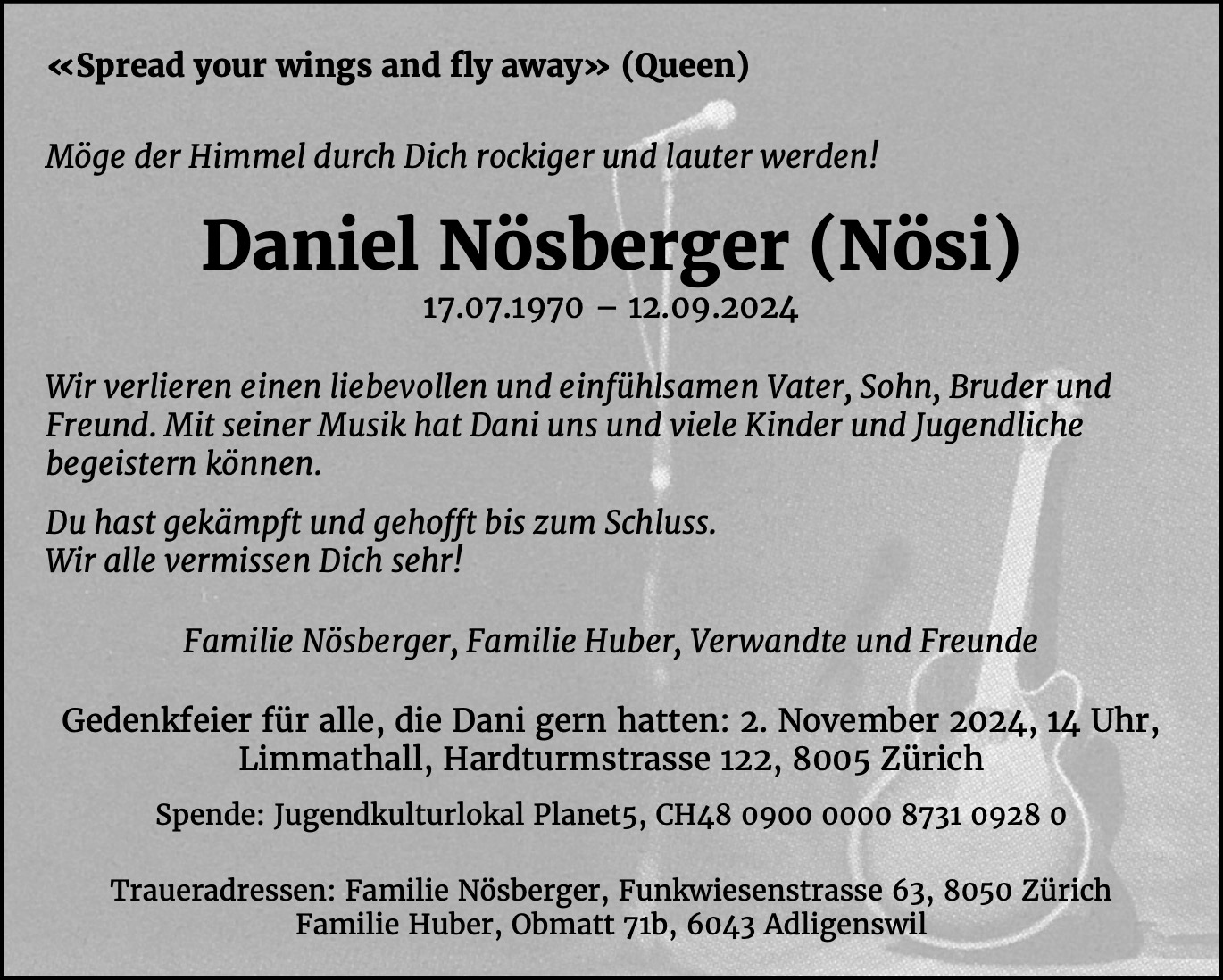 «Spread your wings and fly away» (Queen)

Möge der Himmel durch Dich rockiger und lauter werden!

Daniel Nösberger (Nösi)
17.07.1970 – 12.09.2024

Wir verlieren einen liebevollen und einfühlsamen Vater, Sohn, Bruder und Freund. Mit seiner Musik hat Dani uns und viele Kinder und Jugendliche begeistern können.

Du hast gekämpft und gehofft bis zum Schluss.
Wir alle vermissen Dich sehr!

Familie Nösberger, Familie Huber, Verwandte und Freunde

Gedenkfeier für alle, die Dani gern hatten: 2. November 2024, 14 Uhr, Limmathall, Hardturmstrasse 122, 8005 Zürich

Spende: Jugendkulturlokal Planet5, CH48 0900 0000 8731 0928 0

Traueradressen: Familie Nösberger, Funkwiesenstrasse 63, 8050 Zürich
Familie Huber, Obmatt 71b, 6043 Adligenswil